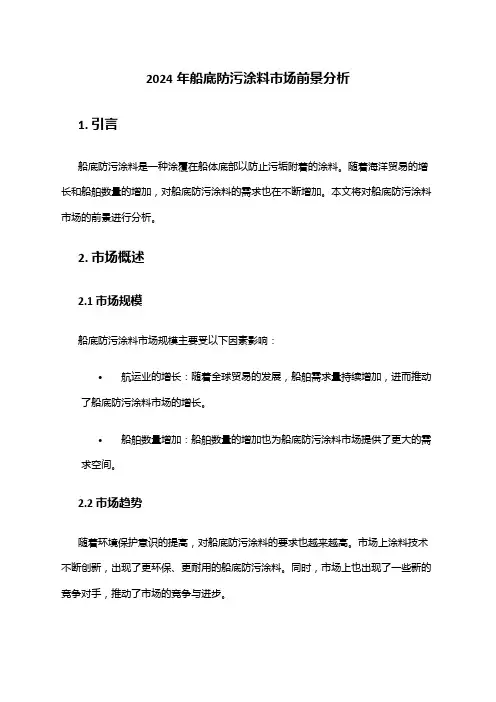 2024 年船底防污涂料市场前景分析

1. 引言

船底防污涂料是一种涂覆在船体底部以防止污垢附着的涂料。随着海洋贸易的增长和船舶数量的增加，对船底防污涂料的需求也在不断增加。本文将对船底防污涂料市场的前景进行分析。

2. 市场概述

2.1 市场规模

船底防污涂料市场规模主要受以下因素影响：

• 航运业的增长：随着全球贸易的发展，船舶需求量持续增加，进而推动了船底防污涂料市场的增长。

• 船舶数量增加：船舶数量的增加也为船底防污涂料市场提供了更大的需求空间。

2.2 市场趋势

随着环境保护意识的提高，对船底防污涂料的要求也越来越高。市场上涂料技术不断创新，出现了更环保、更耐用的船底防污涂料。同时，市场上也出现了一些新的竞争对手，推动了市场的竞争与进步。